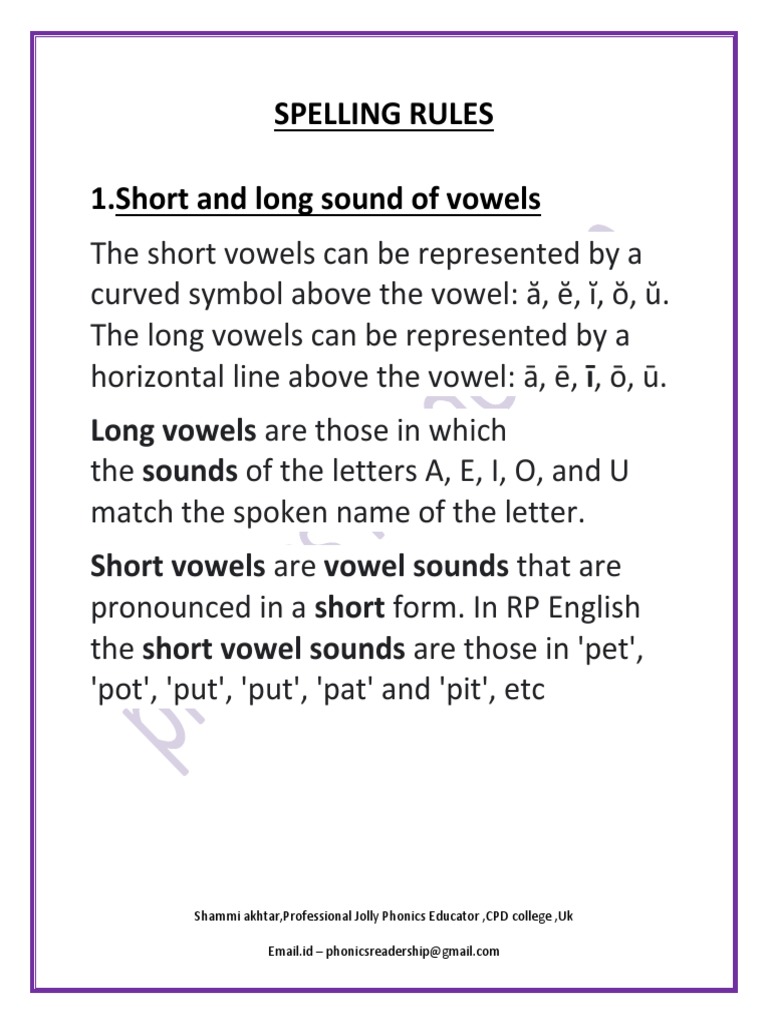 SPELLING RULES

1.Short and long sound of vowels

The short vowels can be represented by a curved symbol above the vowel: ă, ĕ, ĭ, ŏ, ŭ. The long vowels can be represented by a horizontal line above the vowel: ā, ē, ī, ō, ū.

Long vowels are those in which the sounds of the letters A, E, I, O, and U match the spoken name of the letter.

Short vowels are vowel sounds that are pronounced in a short form. In RP English the short vowel sounds are those in 'pet', 'pot', 'put', 'put', 'pat' and 'pit', etc

Shammi akhtar,Professional Jolly Phonics Educator ,CPD college ,Uk

Email.id – phonicsreadership@gmail.com